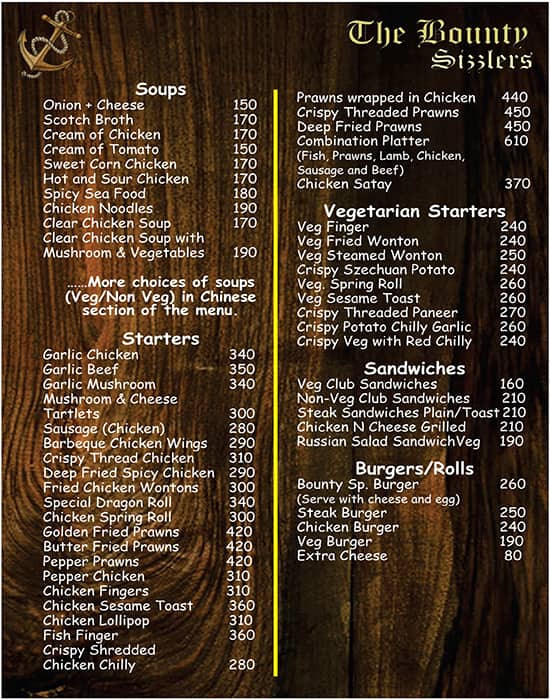 The Bounty Sizzlers

Soups
Onion + Cheese 150
Scotch Broth 170
Cream of Chicken 170
Cream of Tomato 150
Sweet Corn Chicken 170
Hot and Sour Chicken 170
Spicy Sea Food 180
Chicken Noodles 190
Clear Chicken Soup 170
Clear Chicken Soup with Mushroom & Vegetables 190

......More choices of soups (Veg/Non Veg) in Chinese section of the menu.

Starters
Garlic Chicken 340
Garlic Beef 350
Garlic Mushroom 340
Mushroom & Cheese Tartlets 300
Sausage (Chicken) 280
Barbeque Chicken Wings 290
Crispy Thread Chicken 310
Deep Fried Spicy Chicken 290
Fried Chicken Wontons 300
Special Dragon Roll 340
Chicken Spring Roll 300
Golden Fried Prawns 420
Butter Fried Prawns 420
Pepper Prawns 420
Pepper Chicken 310
Chicken Fingers 310
Chicken Sesame Toast 360
Chicken Lollipop 310
Fish Finger 360
Crispy Shredded Chicken Chilly 280

Prawns wrapped in Chicken 440
Crispy Threaded Prawns 450
Deep Fried Prawns 450
Combination Platter 610
(Fish, Prawns, Lamb, Chicken, Sausage and Beef)
Chicken Satay 370

Vegetarian Starters
Veg Finger 240
Veg Fried Wonton 240
Veg Steamed Wonton 250
Crispy Szechuan Potato 240
Veg. Spring Roll 260
Veg Sesame Toast 260
Crispy Threaded Paneer 270
Crispy Potato Chilly Garlic 260
Crispy Veg with Red Chilly 240

Sandwiches
Veg Club Sandwiches 160
Non-Veg Club Sandwiches 210
Steak Sandwiches Plain/Toast 210
Chicken N Cheese Grilled 210
Russian Salad SandwichVeg 190

Burgers/Rolls
Bounty Sp. Burger 260
(Serve with cheese and egg)
Steak Burger 250
Chicken Burger 240
Veg Burger 190
Extra Cheese 80